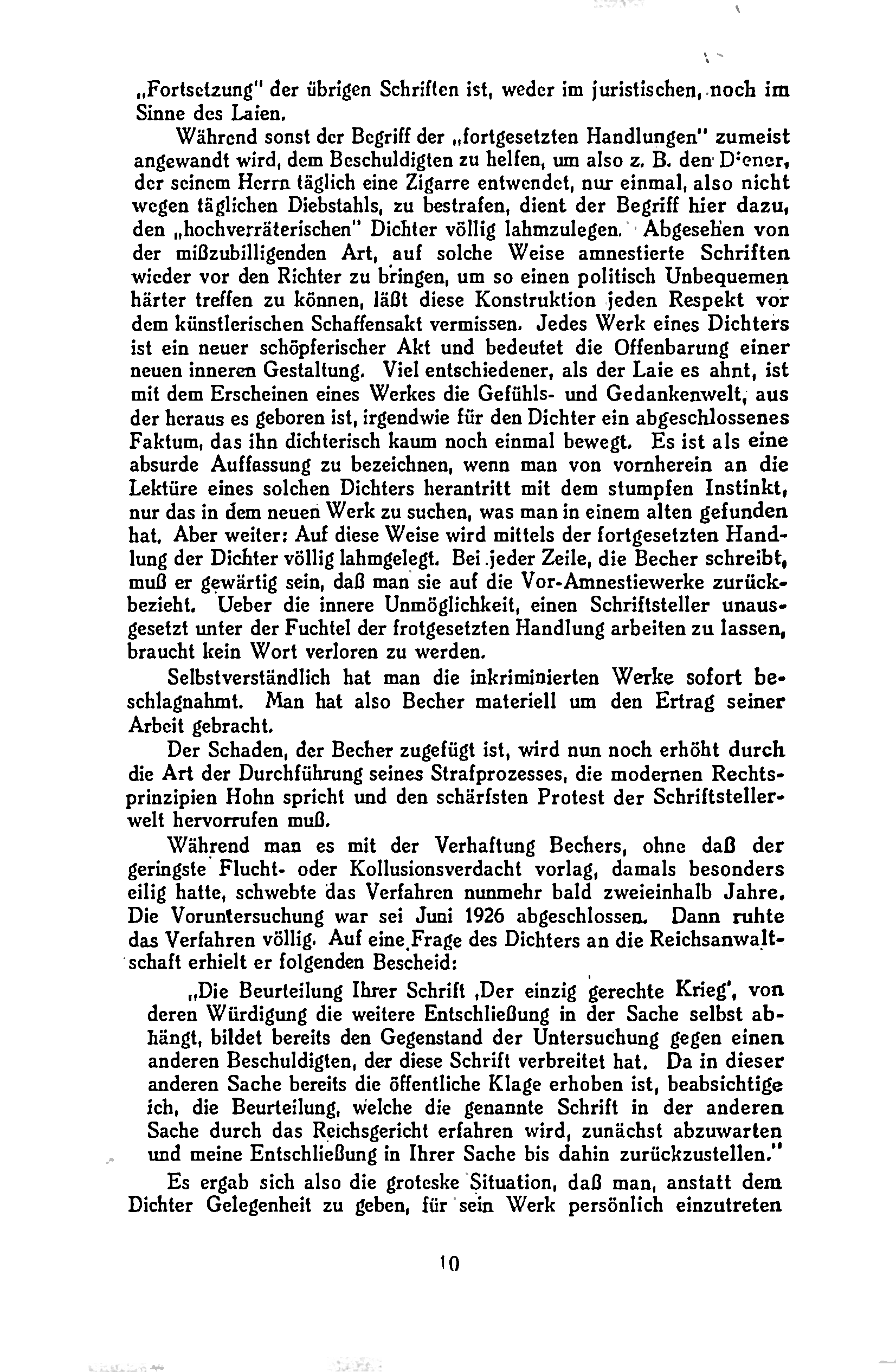 „Fortsetzung" der übrigen Schriften ist, weder im juristischen, noch im Sinne des Laien.

Während sonst der Begriff der „fortgesetzten Handlungen" zumeist angewandt wird, dem Beschuldigten zu helfen, um also z. B. den Diener, der seinem Herrn täglich eine Zigarre entwendet, nur einmal, also nicht wegen täglichen Diebstahls, zu bestrafen, dient der Begriff hier dazu, den „hochverräterischen" Dichter völlig lahmzulegen. Abgesehen von der mißzubilligenden Art, auf solche Weise amnestierte Schriften wieder vor den Richter zu bringen, um so einen politisch Unbequemen härter treffen zu können, läßt diese Konstruktion jeden Respekt vor dem künstlerischen Schaffensakt vermissen. Jedes Werk eines Dichters ist ein neuer schöpferischer Akt und bedeutet die Offenbarung einer neuen inneren Gestaltung. Viel entschiedener, als der Laie es ahnt, ist mit dem Erscheinen eines Werkes die Gefühls- und Gedankenwelt, aus der heraus es geboren ist, irgendwie für den Dichter ein abgeschlossenes Faktum, das ihn dichterisch kaum noch einmal bewegt. Es ist als eine absurde Auffassung zu bezeichnen, wenn man von vornherein an die Lektüre eines solchen Dichters herantritt mit dem stumpfen Instinkt, nur das in dem neuen Werk zu suchen, was man in einem alten gefunden hat. Aber weiter: Auf diese Weise wird mittels der fortgesetzten Handlung der Dichter völlig lahmgelegt. Bei jeder Zeile, die Becher schreibt, muß er gewärtig sein, daß man sie auf die Vor-Amnestiewerke zurückbezieht. Ueber die innere Unmöglichkeit, einen Schriftsteller unausgesetzt unter der Fuchtel der frotgesetzten Handlung arbeiten zu lassen, braucht kein Wort verloren zu werden.

Selbstverständlich hat man die inkriminierten Werke sofort beschlagnahmt. Man hat also Becher materiell um den Ertrag seiner Arbeit gebracht.

Der Schaden, der Becher zugefügt ist, wird nun noch erhöht durch die Art der Durchführung seines Strafprozesses, die modernen Rechtsprinzipien Hohn spricht und den schärfsten Protest der Schriftstellerwelt hervorrufen muß.

Während man es mit der Verhaftung Bechers, ohne daß der geringste Flucht- oder Kollusionsverdacht vorlag, damals besonders eilig hatte, schwebte das Verfahren nunmehr bald zweieinhalb Jahre. Die Voruntersuchung war sei Juni 1926 abgeschlossen. Dann ruhte das Verfahren völlig. Auf eine Frage des Dichters an die Reichsanwaltschaft erhielt er folgenden Bescheid:

„Die Beurteilung Ihrer Schrift ‚Der einzig gerechte Krieg', von deren Würdigung die weitere Entschließung in der Sache selbst abhängt, bildet bereits den Gegenstand der Untersuchung gegen einen anderen Beschuldigten, der diese Schrift verbreitet hat. Da in dieser anderen Sache bereits die öffentliche Klage erhoben ist, beabsichtige ich, die Beurteilung, welche die genannte Schrift in der anderen Sache durch das Reichsgericht erfahren wird, zunächst abzuwarten und meine Entschließung in Ihrer Sache bis dahin zurückzustellen."

Es ergab sich also die groteske Situation, daß man, anstatt dem Dichter Gelegenheit zu geben, für sein Werk persönlich einzutreten

10